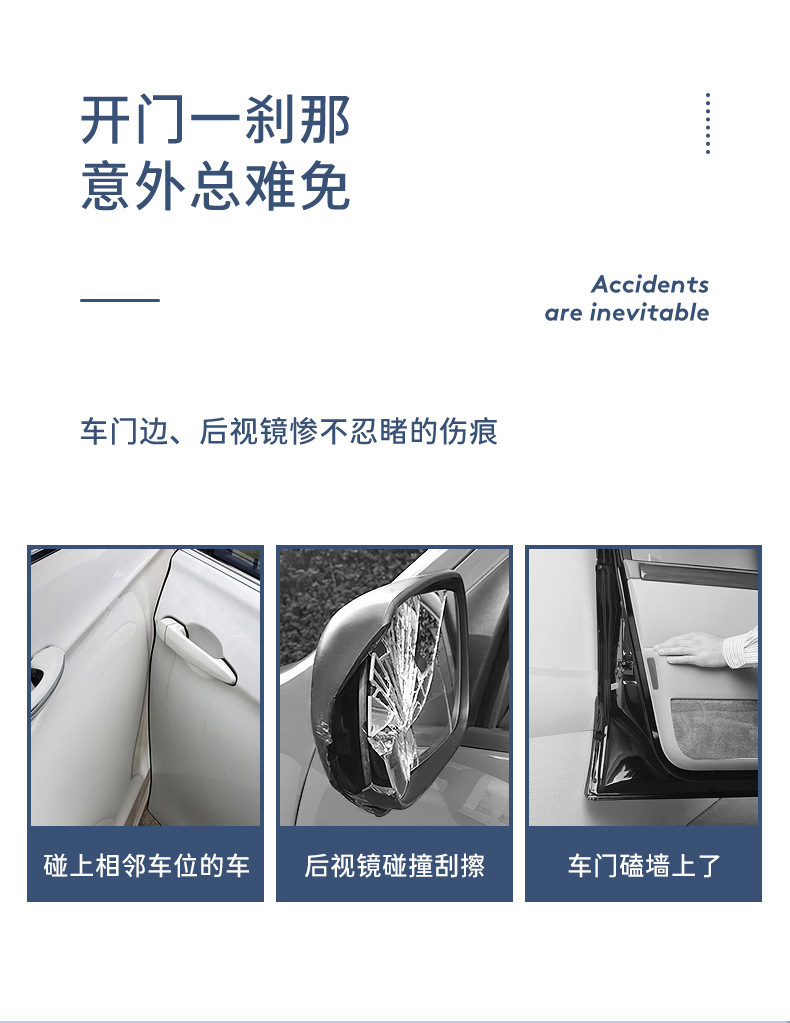 开门一刹那
意外总难免

Accidents
are inevitable

车门边、后视镜惨不忍睹的伤痕

碰上相邻车位的车

后视镜碰撞刮擦

车门磕墙上了